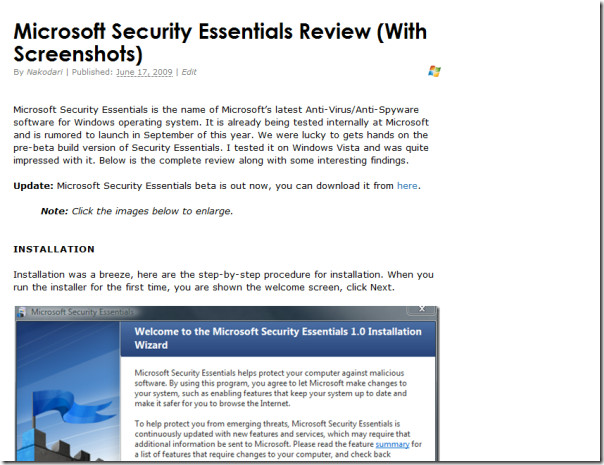 Microsoft Security Essentials Review (With Screenshots)

By Nakodari | Published: June 17, 2009 | Edit

Microsoft Security Essentials is the name of Microsoft's latest Anti-Virus/Anti-Spyware software for Windows operating system. It is already being tested internally at Microsoft and is rumored to launch in September of this year. We were lucky to gets hands on the pre-beta build version of Security Essentials. I tested it on Windows Vista and was quite impressed with it. Below is the complete review along with some interesting findings.

Update: Microsoft Security Essentials beta is out now, you can download it from here.

Note: Click the images below to enlarge.

INSTALLATION

Installation was a breeze, here are the step-by-step procedure for installation. When you run the installer for the first time, you are shown the welcome screen, click Next.

Microsoft Security Essentials

Welcome to the Microsoft Security Essentials 1.0 Installation Wizard

Microsoft Security Essentials helps protect your computer against malicious software. By using this program, you agree to let Microsoft make changes to your system, such as enabling features that keep your system up to date and make it safer for you to browse the Internet.

To help protect you from emerging threats, Microsoft Security Essentials is continuously updated with new features and services, which may require that additional information be sent to Microsoft. Please read the feature summary for a list of features that require changes to your computer, and check back